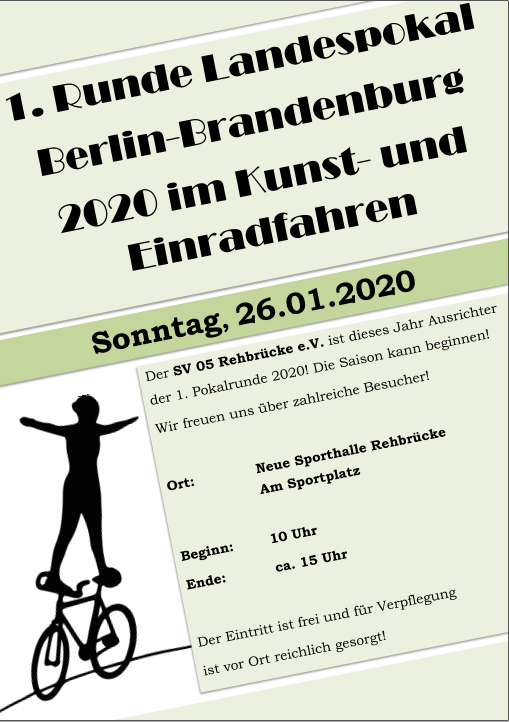 1. Runde Landespokal Berlin-Brandenburg 2020 im Kunst- und Einradfahren

Sonntag, 26.01.2020

Der SV 05 Rehbrücke e.V. ist dieses Jahr Ausrichter der 1. Pokalrunde 2020! Die Saison kann beginnen! Wir freuen uns über zahlreiche Besucher!

Ort:
Neue Sporthalle Rehbrücke
Am Sportplatz

Beginn:
10 Uhr

Ende:
ca. 15 Uhr

Der Eintritt ist frei und für Verpflegung ist vor Ort reichlich gesorgt!